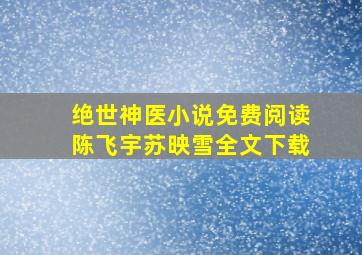 绝世神医小说免费阅读
陈飞宇苏映雪全文下载